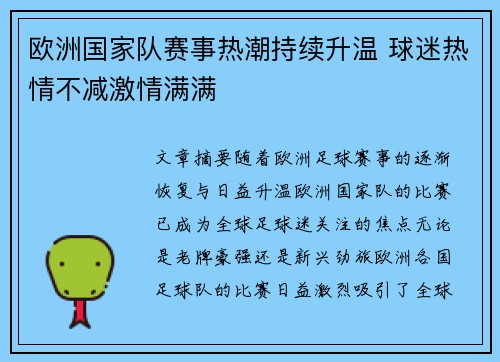 欧洲国家队赛事热潮持续升温 球迷热情不减激情满满

文章摘要随着欧洲足球赛事的逐渐恢复与日益升温欧洲国家队的比赛已成为全球足球迷关注的焦点无论是老牌豪强还是新兴劲旅欧洲各国足球队的比赛日益激烈吸引了全球